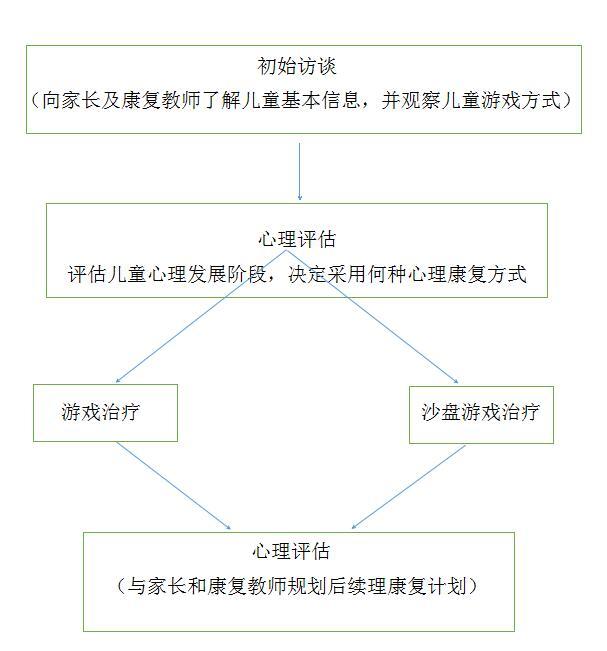 初始访谈
（向家长及康复教师了解儿童基本信息，并观察儿童游戏方式）

心理评估
评估儿童心理发展阶段，决定采用何种心理康复方式

游戏治疗

沙盘游戏治疗

心理评估
（与家长和康复教师规划后续理康复计划）